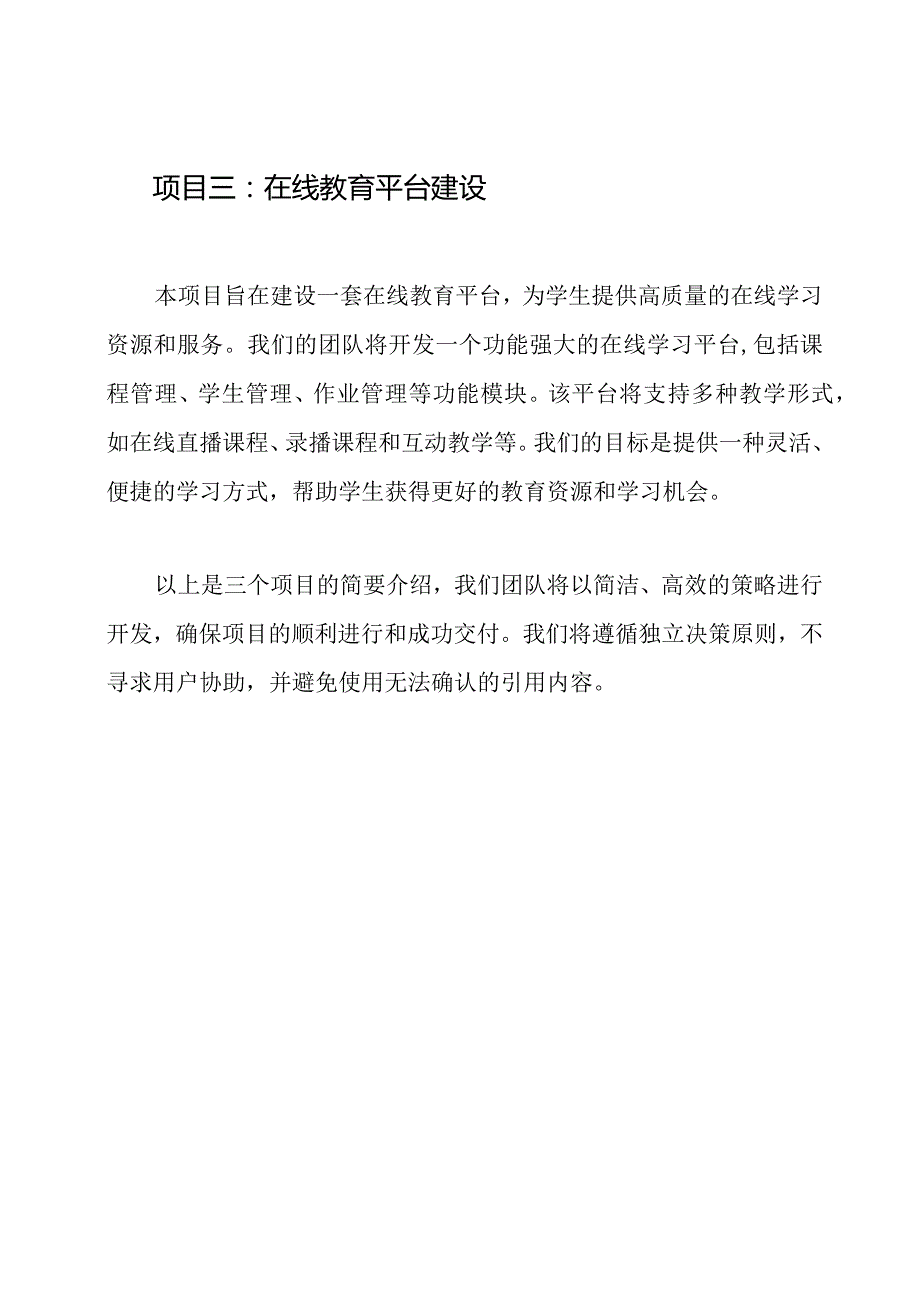 项目三：在线教育平台建设

本项目旨在建设一套在线教育平台，为学生提供高质量的在线学习资源和服务。我们的团队将开发一个功能强大的在线学习平台，包括课程管理、学生管理、作业管理等功能模块。该平台将支持多种教学形式，如在线直播课程、录播课程和互动教学等。我们的目标是提供一种灵活、便捷的学习方式，帮助学生获得更好的教育资源和学习机会。

以上是三个项目的简要介绍，我们团队将以简洁、高效的策略进行开发，确保项目的顺利进行和成功交付。我们将遵循独立决策原则，不寻求用户协助，并避免使用无法确认的引用内容。